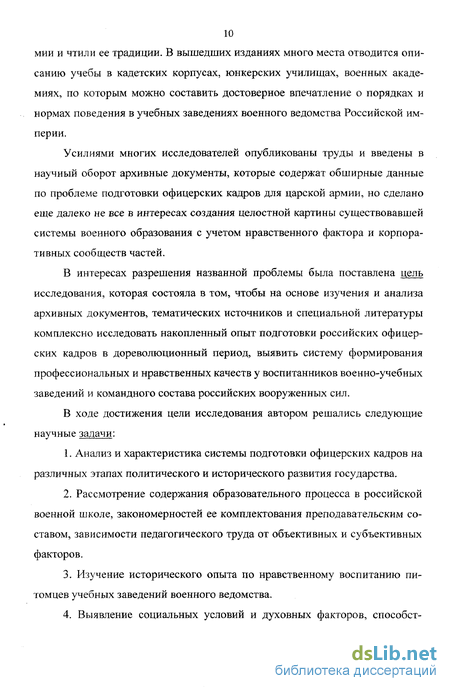 10

мии и чтили ее традиции. В вышедших изданиях много места отводится описанию учебы в кадетских корпусах, юнкерских училищах, военных академиях, по которым можно составить достоверное впечатление о порядках и нормах поведения в учебных заведениях военного ведомства Российской империи.

Усилиями многих исследователей опубликованы труды и введены в научный оборот архивные документы, которые содержат обширные данные по проблеме подготовки офицерских кадров для царской армии, но сделано еще далеко не все в интересах создания целостной картины существовавшей системы военного образования с учетом нравственного фактора и корпоративных сообществ частей.

В интересах разрешения названной проблемы была поставлена цель исследования, которая состояла в том, чтобы на основе изучения и анализа архивных документов, тематических источников и специальной литературы комплексно исследовать накопленный опыт подготовки российских офицерских кадров в дореволюционный период, выявить систему формирования профессиональных и нравственных качеств у воспитанников военно-учебных заведений и командного состава российских вооруженных сил.

В ходе достижения цели исследования автором решались следующие научные задачи:

1. Анализ и характеристика системы подготовки офицерских кадров на различных этапах политического и исторического развития государства.

2. Рассмотрение содержания образовательного процесса в российской военной школе, закономерностей ее комплектования преподавательским составом, зависимости педагогического труда от объективных и субъективных факторов.

3. Изучение исторического опыта по нравственному воспитанию питомцев учебных заведений военного ведомства.

4. Выявление социальных условий и духовных факторов, способст-

dsLib.net
библиотека диссертаций